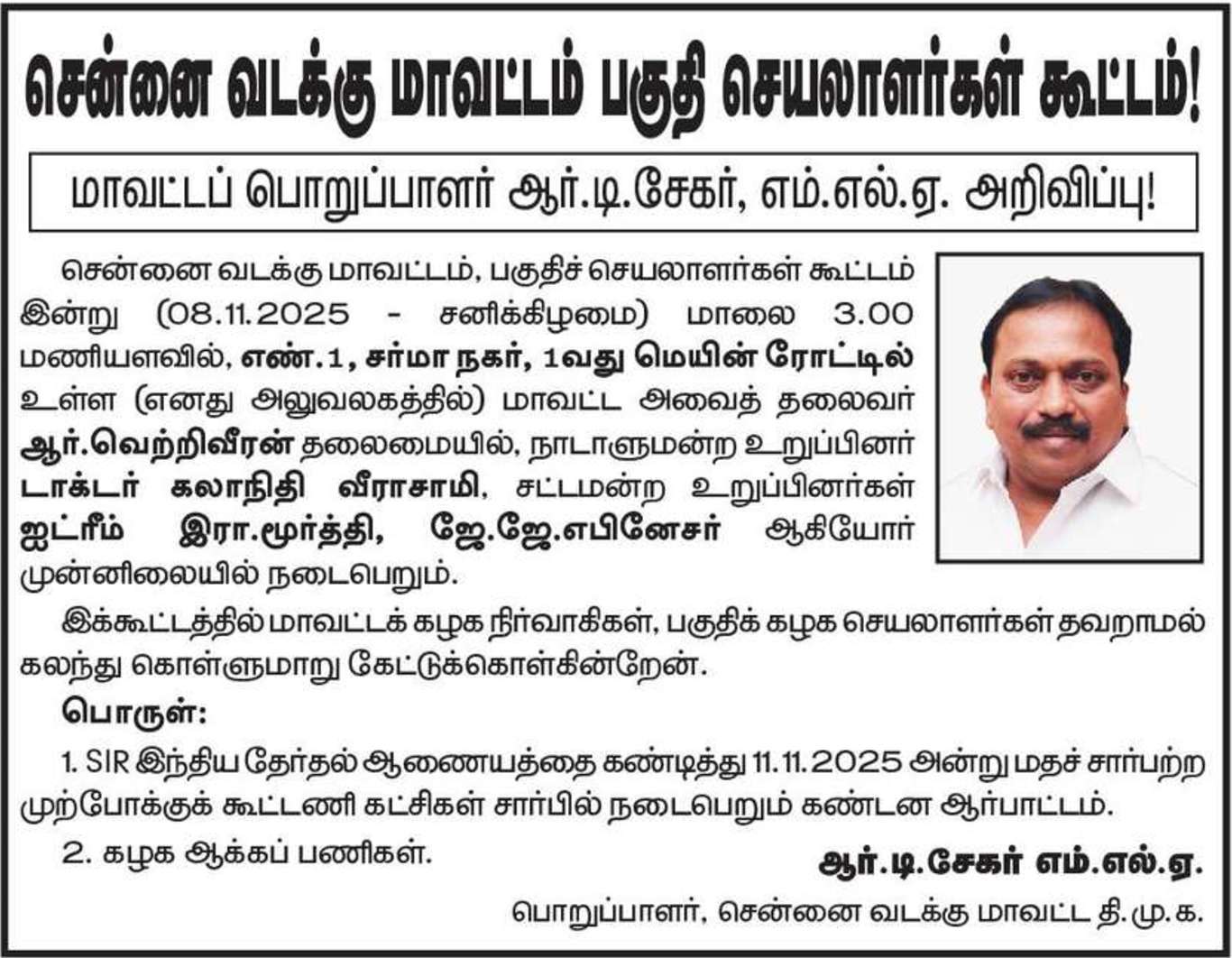 சென்னை வடக்கு மாவட்டம் பகுதி செயலாளர்கள் கூட்டம்!

மாவட்டப் பொறுப்பாளர் ஆர்.டி.சேகர், எம்.எல்.ஏ. அறிவிப்பு!

சென்னை வடக்கு மாவட்டம், பகுதிச் செயலாளர்கள் கூட்டம் இன்று (08.11.2025 - சனிக்கிழமை) மாலை 3.00 மணியளவில், எண்.1, சர்மா நகர், 1வது மெயின் ரோட்டில் உள்ள (எனது அலுவலகத்தில்) மாவட்ட அவைத் தலைவர் ஆர்.வெற்றிவீரன் தலைமையில், நாடாளுமன்ற உறுப்பினர் டாக்டர் கலாநிதி வீராசாமி, சட்டமன்ற உறுப்பினர்கள் ஐட்ரீம் இரா.மூர்த்தி, ஜே.ஜே.எபினேசர் ஆகியோர் முன்னிலையில் நடைபெறும்.

இக்கூட்டத்தில் மாவட்டக் கழக நிர்வாகிகள், பகுதிக் கழக செயலாளர்கள் தவறாமல் கலந்து கொள்ளுமாறு கேட்டுக்கொள்கின்றேன்.

பொருள்:

1. SIR இந்திய தேர்தல் ஆணையத்தை கண்டித்து 11.11.2025 அன்று மதச் சார்பற்ற முற்போக்குக் கூட்டணி கட்சிகள் சார்பில் நடைபெறும் கண்டன ஆர்பாட்டம்.

2. கழக ஆக்கப் பணிகள்.

ஆர்.டி.சேகர் எம்.எல்.ஏ.

பொறுப்பாளர், சென்னை வடக்கு மாவட்ட தி.மு.க.